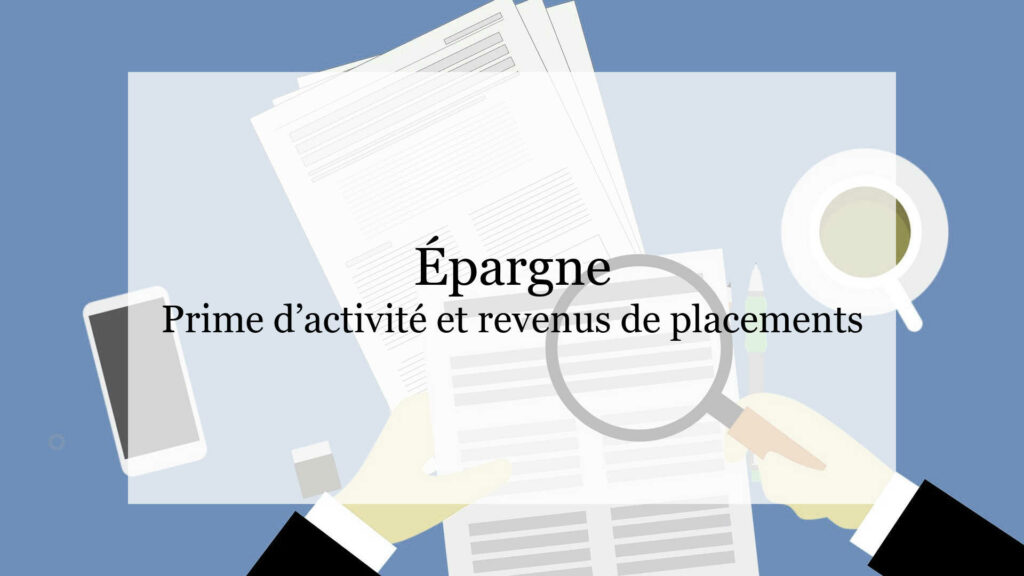 Épargne
Prime d’activité et revenus de placements